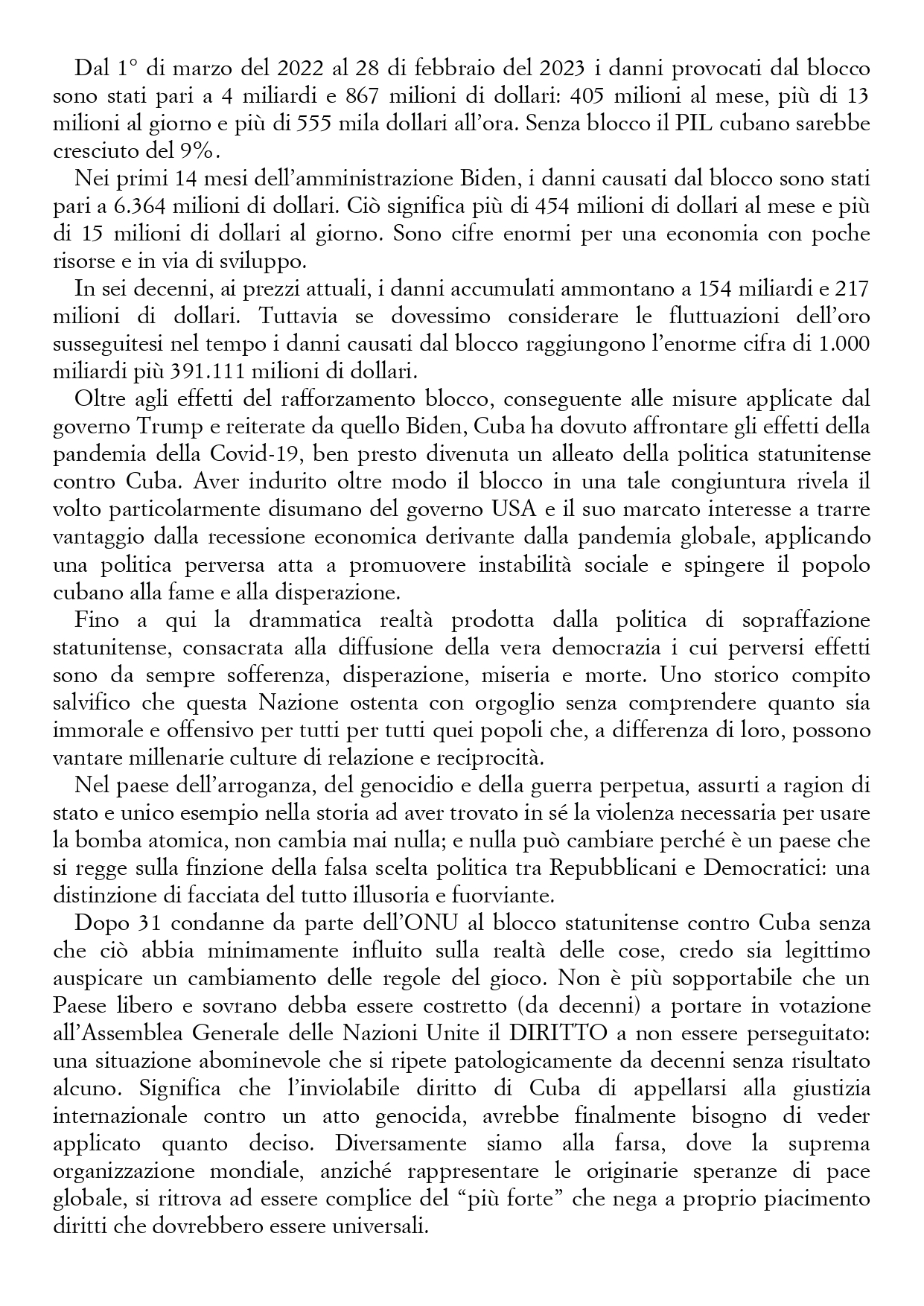 Dal 1° di marzo del 2022 al 28 di febbraio del 2023 i danni provocati dal blocco sono stati pari a 4 miliardi e 867 milioni di dollari: 405 milioni al mese, più di 13 milioni al giorno e più di 555 mila dollari all'ora. Senza blocco il PIL cubano sarebbe cresciuto del 9%.

Nei primi 14 mesi dell'amministrazione Biden, i danni causati dal blocco sono stati pari a 6.364 milioni di dollari. Ciò significa più di 454 milioni di dollari al mese e più di 15 milioni di dollari al giorno. Sono cifre enormi per una economia con poche risorse e in via di sviluppo.

In sei decenni, ai prezzi attuali, i danni accumulati ammontano a 154 miliardi e 217 milioni di dollari. Tuttavia se dovessimo considerare le fluttuazioni dell'oro susseguitesi nel tempo i danni causati dal blocco raggiungono l'enorme cifra di 1.000 miliardi più 391.111 milioni di dollari.

Oltre agli effetti del rafforzamento blocco, conseguente alle misure applicate dal governo Trump e reiterate da quello Biden, Cuba ha dovuto affrontare gli effetti della pandemia della Covid-19, ben presto divenuta un alleato della politica statunitense contro Cuba. Aver indurito oltre modo il blocco in una tale congiuntura rivela il volto particolarmente disumano del governo USA e il suo marcato interesse a trarre vantaggio dalla recessione economica derivante dalla pandemia globale, applicando una politica perversa atta a promuovere instabilità sociale e spingere il popolo cubano alla fame e alla disperazione.

Fino a qui la drammatica realtà prodotta dalla politica di sopraffazione statunitense, consacrata alla diffusione della vera democrazia i cui perversi effetti sono da sempre sofferenza, disperazione, miseria e morte. Uno storico compito salvifico che questa Nazione ostenta con orgoglio senza comprendere quanto sia immorale e offensivo per tutti per tutti quei popoli che, a differenza di loro, possono vantare millenarie culture di relazione e reciprocità.

Nel paese dell'arroganza, del genocidio e della guerra perpetua, assurti a ragion di stato e unico esempio nella storia ad aver trovato in sé la violenza necessaria per usare la bomba atomica, non cambia mai nulla; e nulla può cambiare perché è un paese che si regge sulla finzione della falsa scelta politica tra Repubblicani e Democratici: una distinzione di facciata del tutto illusoria e fuorviante.

Dopo 31 condanne da parte dell'ONU al blocco statunitense contro Cuba senza che ciò abbia minimamente influito sulla realtà delle cose, credo sia legittimo auspicare un cambiamento delle regole del gioco. Non è più sopportabile che un Paese libero e sovrano debba essere costretto (da decenni) a portare in votazione all'Assemblea Generale delle Nazioni Unite il DIRITTO a non essere perseguitato: una situazione abominevole che si ripete patologicamente da decenni senza risultato alcuno. Significa che l'inviolabile diritto di Cuba di appellarsi alla giustizia internazionale contro un atto genocida, avrebbe finalmente bisogno di veder applicato quanto deciso. Diversamente siamo alla farsa, dove la suprema organizzazione mondiale, anziché rappresentare le originarie speranze di pace globale, si ritrova ad essere complice del "più forte" che nega a proprio piacimento diritti che dovrebbero essere universali.